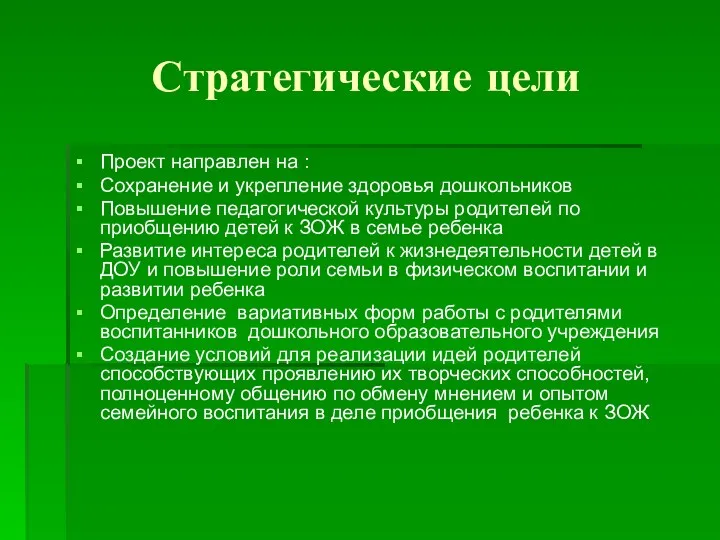 Стратегические цели

▪ Проект направлен на :
▪ Сохранение и укрепление здоровья дошкольников
▪ Повышение педагогической культуры родителей по приобщению детей к ЗОЖ в семье ребенка
▪ Развитие интереса родителей к жизнедеятельности детей в ДОУ и повышение роли семьи в физическом воспитании и развитии ребенка
▪ Определение вариативных форм работы с родителями воспитанников дошкольного образовательного учреждения
▪ Создание условий для реализации идей родителей способствующих проявлению их творческих способностей, полноценному общению по обмену мнением и опытом семейного воспитания в деле приобщения ребенка к ЗОЖ